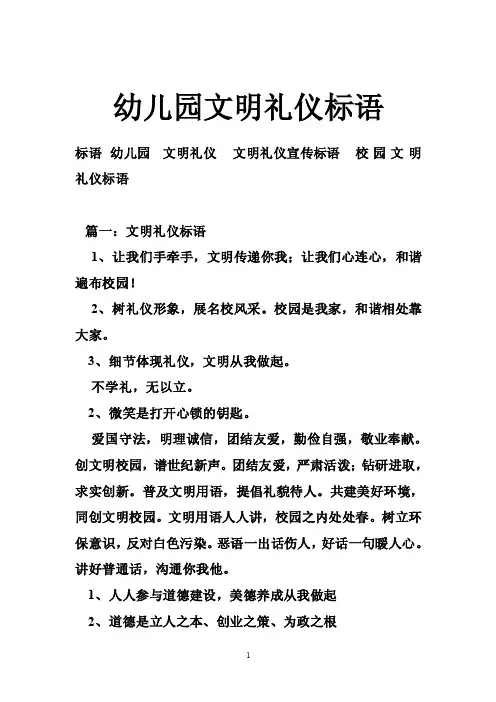 幼儿园文明礼仪标语

标语 幼儿园 文明礼仪 文明礼仪宣传标语 校园文明礼仪标语

篇一：文明礼仪标语

1、让我们手牵手，文明传递你我；让我们心连心，和谐遍布校园！

2、树礼仪形象，展名校风采。校园是我家，和谐相处靠大家。

3、细节体现礼仪，文明从我做起。

不学礼，无以立。

2、微笑是打开心锁的钥匙。

爱国守法，明理诚信，团结友爱，勤俭自强，敬业奉献。创文明校园，谱世纪新声。团结友爱，严肃活泼；钻研进取，求实创新。普及文明用语，提倡礼貌待人。共建美好环境，同创文明校园。文明用语人人讲，校园之内处处春。树立环保意识，反对白色污染。恶语一出话伤人，好话一句暖人心。讲好普通话，沟通你我他。

1、人人参与道德建设，美德养成从我做起

2、道德是立人之本、创业之策、为政之根

1